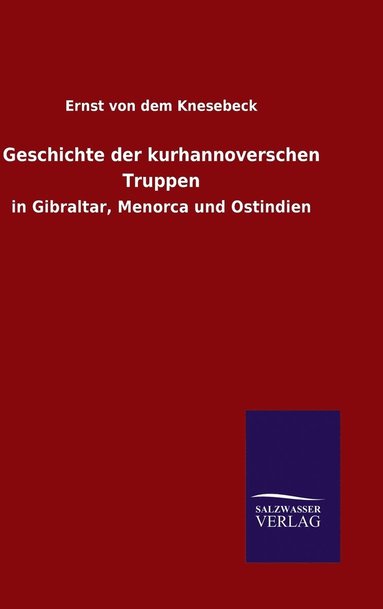 Ernst von dem Knesebeck

Geschichte der kurhannoverschen Truppen

in Gibraltar, Menorca und Ostindien

SALZWASSER
VERLAG